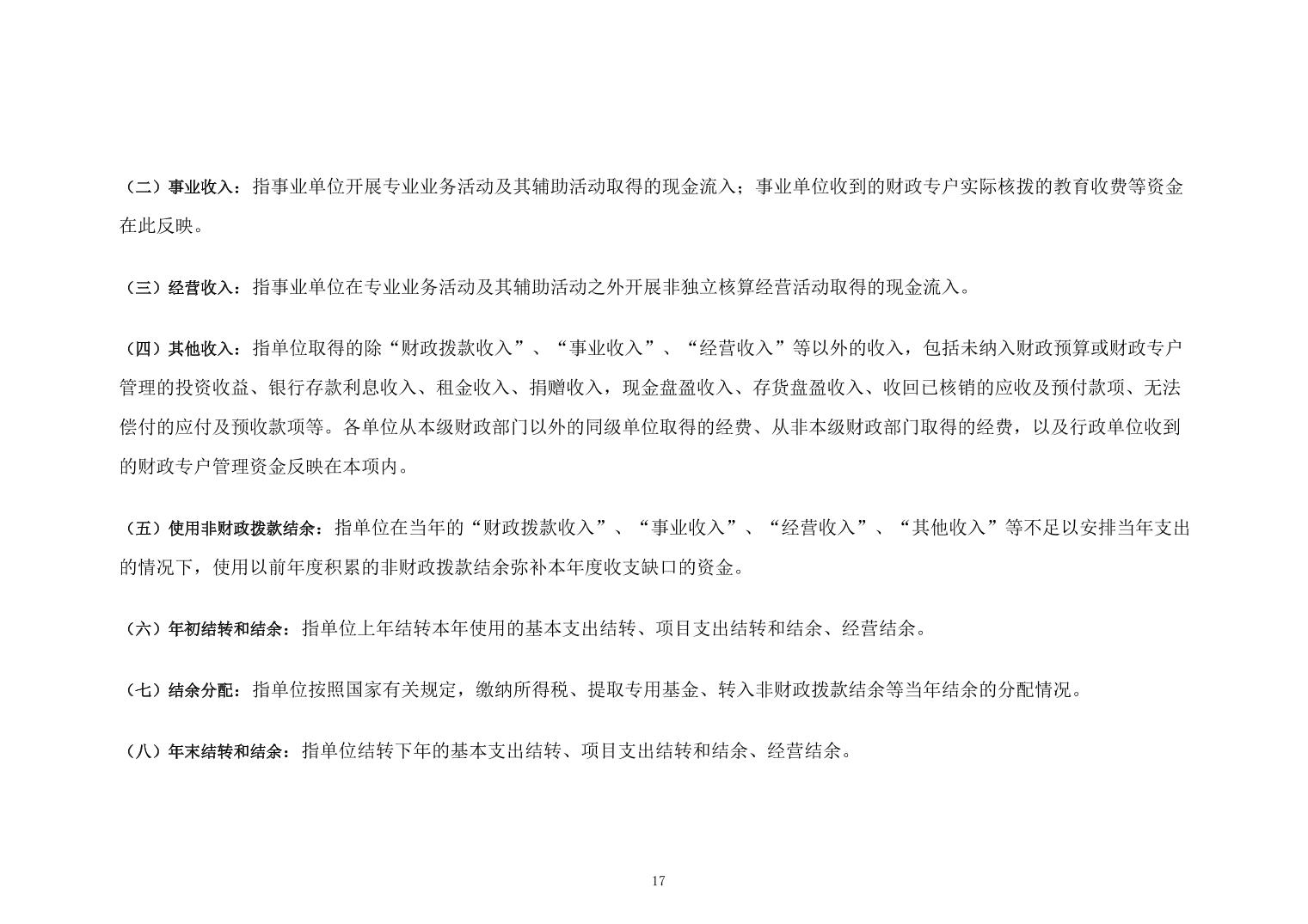 （二）事业收入：指事业单位开展专业业务活动及其辅助活动取得的现金流入；事业单位收到的财政专户实际核拨的教育收费等资金在此反映。

（三）经营收入：指事业单位在专业业务活动及其辅助活动之外开展非独立核算经营活动取得的现金流入。

（四）其他收入：指单位取得的除“财政拨款收入”、“事业收入”、“经营收入”等以外的收入，包括未纳入财政预算或财政专户管理的投资收益、银行存款利息收入、租金收入、捐赠收入，现金盘盈收入、存货盘盈收入、收回已核销的应收及预付款项、无法偿付的应付及预收款项等。各单位从本级财政部门以外的同级单位取得的经费、从非本级财政部门取得的经费，以及行政单位收到的财政专户管理资金反映在本项内。

（五）使用非财政拨款结余：指单位在当年的“财政拨款收入”、“事业收入”、“经营收入”、“其他收入”等不足以安排当年支出的情况下，使用以前年度积累的非财政拨款结余弥补本年度收支缺口的资金。

（六）年初结转和结余：指单位上年结转本年使用的基本支出结转、项目支出结转和结余、经营结余。

（七）结余分配：指单位按照国家有关规定，缴纳所得税、提取专用基金、转入非财政拨款结余等当年结余的分配情况。

（八）年末结转和结余：指单位结转下年的基本支出结转、项目支出结转和结余、经营结余。

17